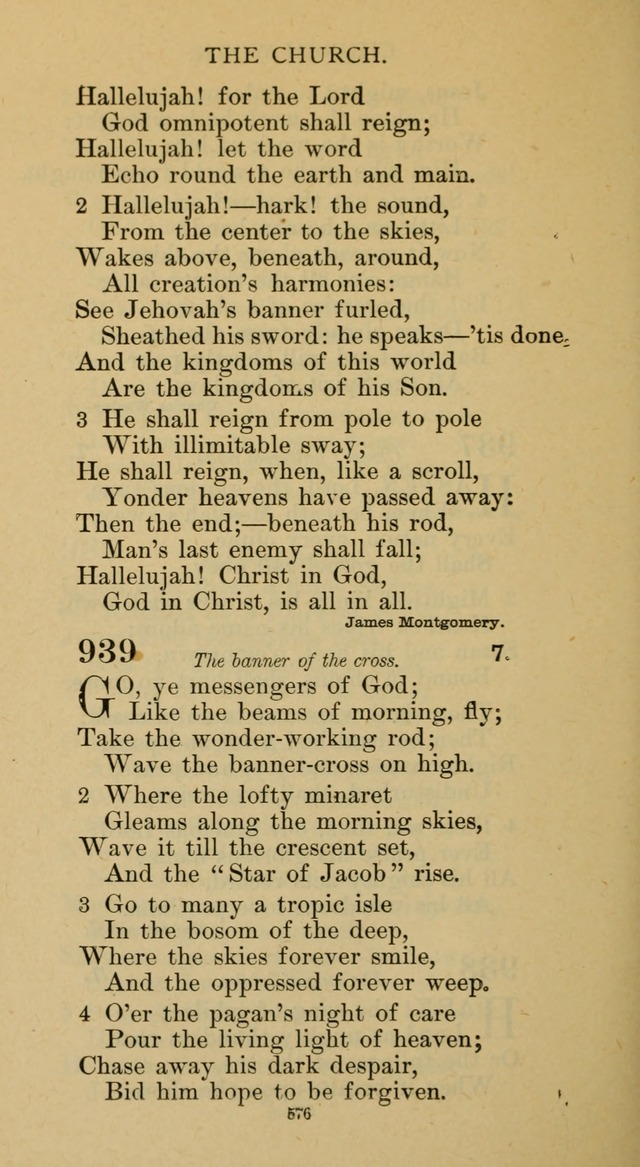 THE CHURCH.

Hallelujah! for the Lord
God omnipotent shall reign;
Hallelujah! let the word
Echo round the earth and main.

2 Hallelujah!—hark! the sound,
From the center to the skies,
Wakes above, beneath, around,
All creation's harmonies:
See Jehovah's banner furled,
Sheathed his sword: he speaks—'tis done.
And the kingdoms of this world
Are the kingdoms of his Son.

3 He shall reign from pole to pole
With illimitable sway;
He shall reign, when, like a scroll,
Yonder heavens have passed away:
Then the end;—beneath his rod,
Man's last enemy shall fall;
Hallelujah! Christ in God,
God in Christ, is all in all.

James Montgomery.

939 The banner of the cross. 7.

GO, ye messengers of God;
Like the beams of morning, fly;
Take the wonder-working rod;
Wave the banner-cross on high.

2 Where the lofty minaret
Gleams along the morning skies,
Wave it till the crescent set,
And the "Star of Jacob" rise.

3 Go to many a tropic isle
In the bosom of the deep,
Where the skies forever smile,
And the oppressed forever weep.

4 O'er the pagan's night of care
Pour the living light of heaven;
Chase away his dark despair,
Bid him hope to be forgiven.

676